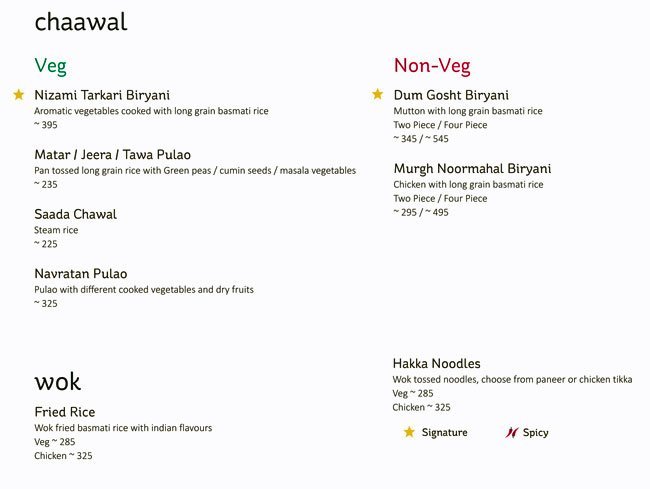 chaawal

Veg

Nizami Tarkari Biryani
Aromatic vegetables cooked with long grain basmati rice
~ 395

Matar / Jeera / Tawa Pulao
Pan tossed long grain rice with Green peas / cumin seeds / masala vegetables
~ 235

Saada Chawal
Steam rice
~ 225

Navratan Pulao
Pulao with different cooked vegetables and dry fruits
~ 325

Non-Veg

Dum Gosht Biryani
Mutton with long grain basmati rice
Two Piece / Four Piece
~ 345 / ~ 545

Murgh Noormahal Biryani
Chicken with long grain basmati rice
Two Piece / Four Piece
~ 295 / ~ 495

wok

Fried Rice
Wok fried basmati rice with indian flavours
Veg ~ 285
Chicken ~ 325

Hakka Noodles
Wok tossed noodles, choose from paneer or chicken tikka
Veg ~ 285
Chicken ~ 325

Signature Spicy